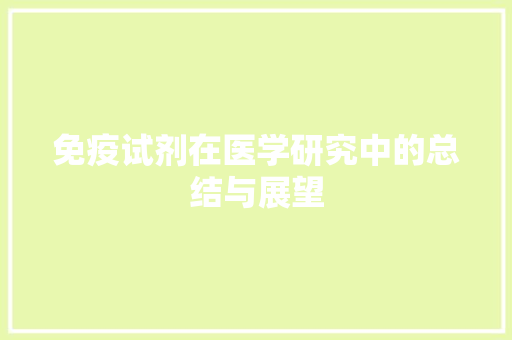 免疫试剂在医学研究中的总结与展望